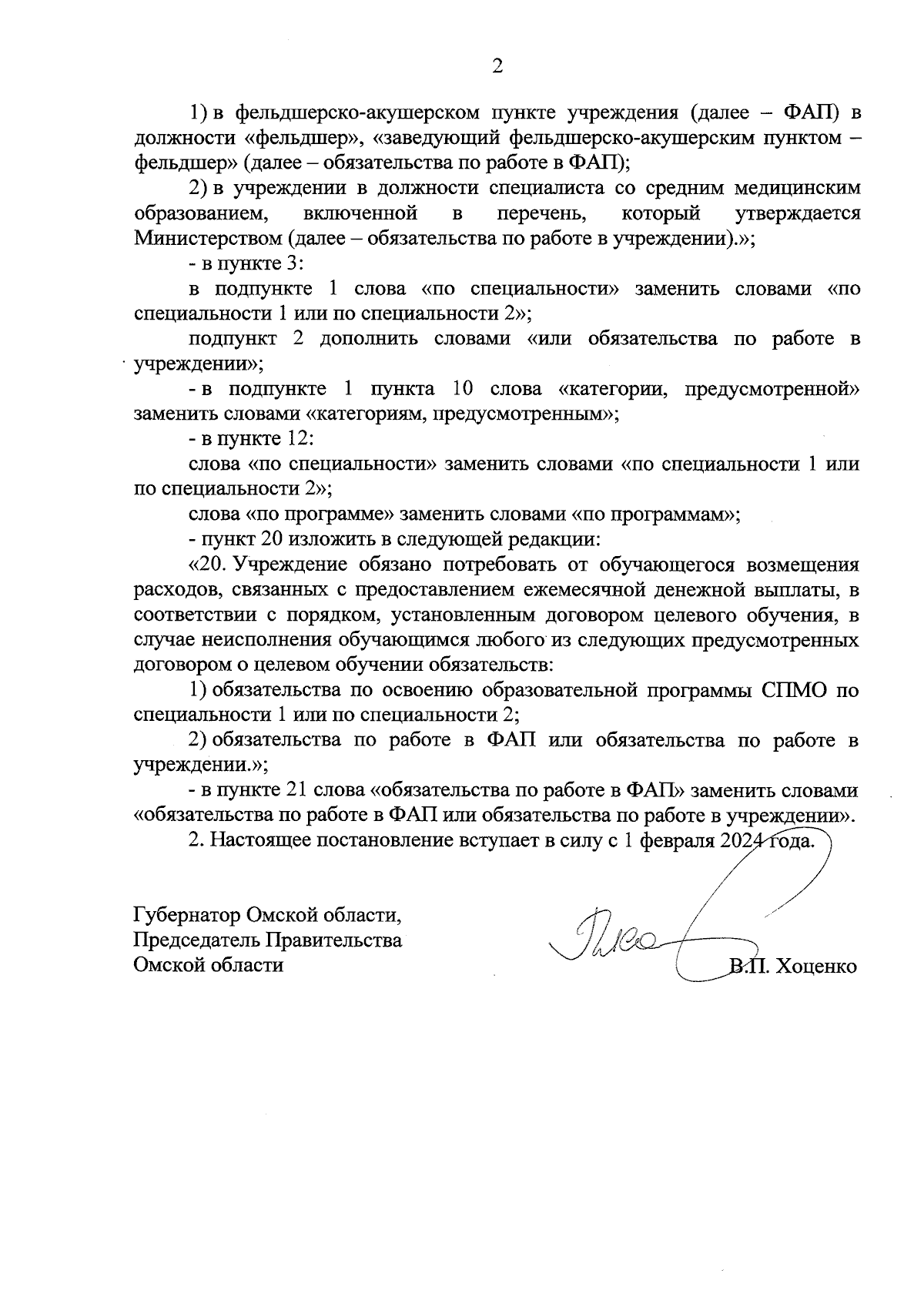 2

1) в фельдшерско-акушерском пункте учреждения (далее – ФАП) в должности «фельдшер», «заведующий фельдшерско-акушерским пунктом – фельдшер» (далее – обязательства по работе в ФАП);

2) в учреждении в должности специалиста со средним медицинским образованием, включенной в перечень, который утверждается Министерством (далее – обязательства по работе в учреждении).»;

- в пункте 3:

в подпункте 1 слова «по специальности» заменить словами «по специальности 1 или по специальности 2»;

подпункт 2 дополнить словами «или обязательства по работе в учреждении»;

- в подпункте 1 пункта 10 слова «категории, предусмотренной» заменить словами «категориям, предусмотренным»;

- в пункте 12:

слова «по специальности» заменить словами «по специальности 1 или по специальности 2»;

слова «по программе» заменить словами «по программам»;

- пункт 20 изложить в следующей редакции:

«20. Учреждение обязано потребовать от обучающегося возмещения расходов, связанных с предоставлением ежемесячной денежной выплаты, в соответствии с порядком, установленным договором целевого обучения, в случае неисполнения обучающимся любого из следующих предусмотренных договором о целевом обучении обязательств:

1) обязательства по освоению образовательной программы СПМО по специальности 1 или по специальности 2;

2) обязательства по работе в ФАП или обязательства по работе в учреждении.»;

- в пункте 21 слова «обязательства по работе в ФАП» заменить словами «обязательства по работе в ФАП или обязательства по работе в учреждении».

2. Настоящее постановление вступает в силу с 1 февраля 2024 года.

Губернатор Омской области,
Председатель Правительства
Омской области

В.П. Хоценко